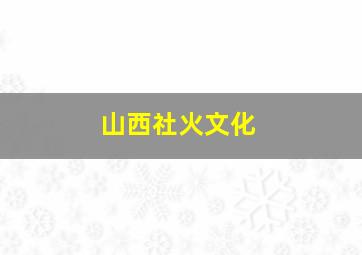 山西社火文化